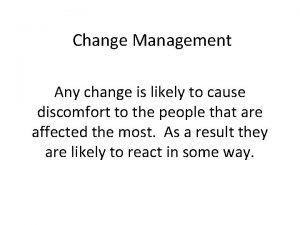 Change Management

Any change is likely to cause discomfort to the people that are affected the most.  As a result they are likely to react in some way.